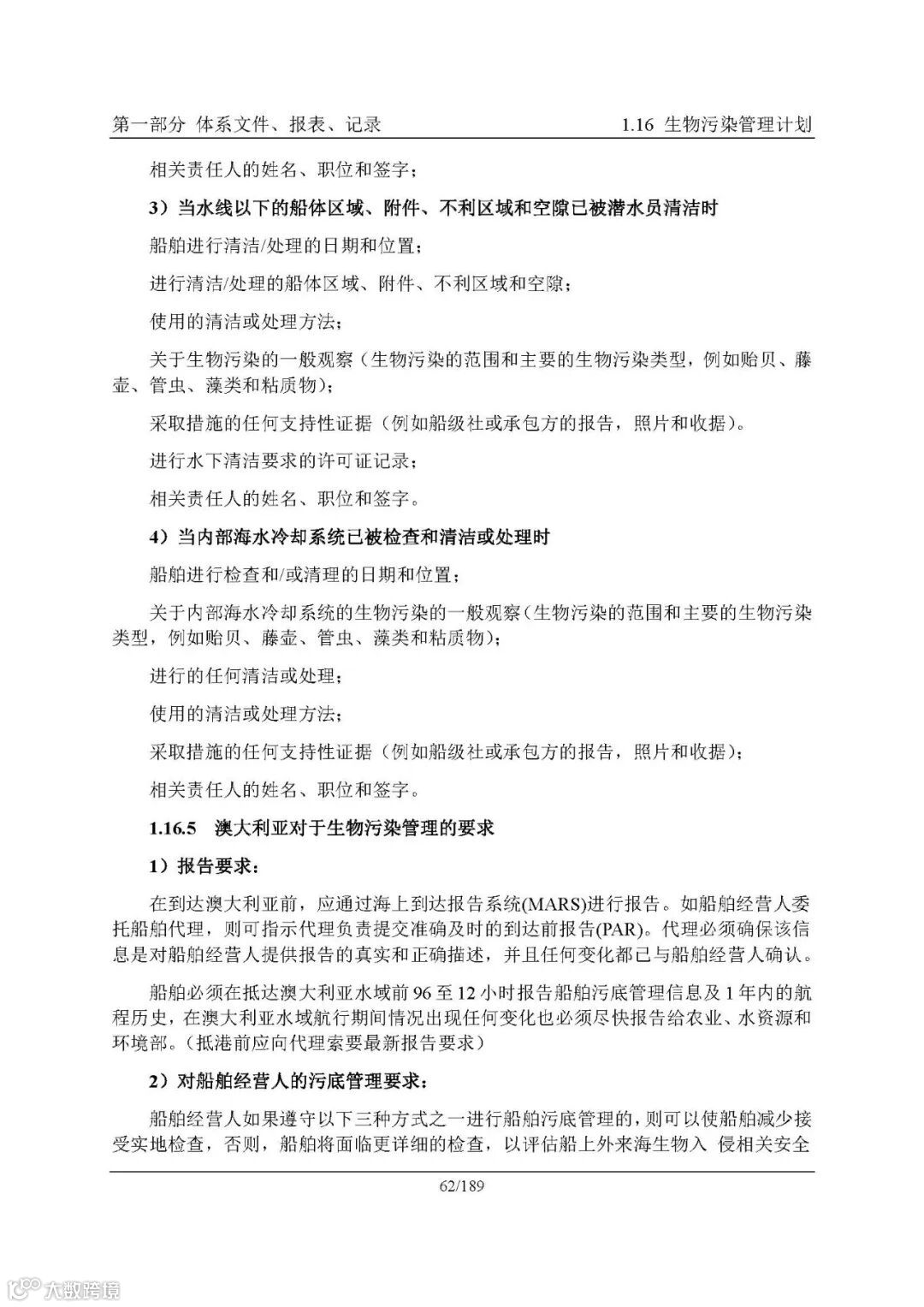 第一部分 体系文件、报表、记录　　1.16 生物污染管理计划

相关责任人的姓名、职位和签字；

3）当水线以下的船体区域、附件、不利区域和空隙已被潜水员清洁时

船舶进行清洁/处理的日期和位置；

进行清洁/处理的船体区域、附件、不利区域和空隙；

使用的清洁或处理方法；

关于生物污染的一般观察（生物污染的范围和主要的生物污染类型，例如贻贝、藤壶、管虫、藻类和粘质物）；

采取措施的任何支持性证据（例如船级社或承包方的报告，照片和收据）。

进行水下清洁要求的许可证记录；

相关责任人的姓名、职位和签字。

4）当内部海水冷却系统已被检查和清洁或处理时

船舶进行检查和/或清理的日期和位置；

关于内部海水冷却系统的生物污染的一般观察（生物污染的范围和主要的生物污染类型，例如贻贝、藤壶、管虫、藻类和粘质物）；

进行的任何清洁或处理；

使用的清洁或处理方法；

采取措施的任何支持性证据（例如船级社或承包方的报告，照片和收据）；

相关责任人的姓名、职位和签字。

1.16.5　澳大利亚对于生物污染管理的要求

1）报告要求：

在到达澳大利亚前，应通过海上到达报告系统(MARS)进行报告。如船舶经营人委托船舶代理，则可指示代理负责提交准确及时的到达前报告(PAR)。代理必须确保该信息是对船舶经营人提供报告的真实和正确描述，并且任何变化都已与船舶经营人确认。

船舶必须在抵达澳大利亚水域前 96 至 12 小时报告船舶污底管理信息及 1 年内的航程历史，在澳大利亚水域航行期间情况出现任何变化也必须尽快报告给农业、水资源和环境部。（抵港前应向代理索要最新报告要求）

2）对船舶经营人的污底管理要求：

船舶经营人如果遵守以下三种方式之一进行船舶污底管理的，则可以使船舶减少接受实地检查，否则，船舶将面临更详细的检查，以评估船上外来海生物入 侵相关安全

62/189

大数跨境